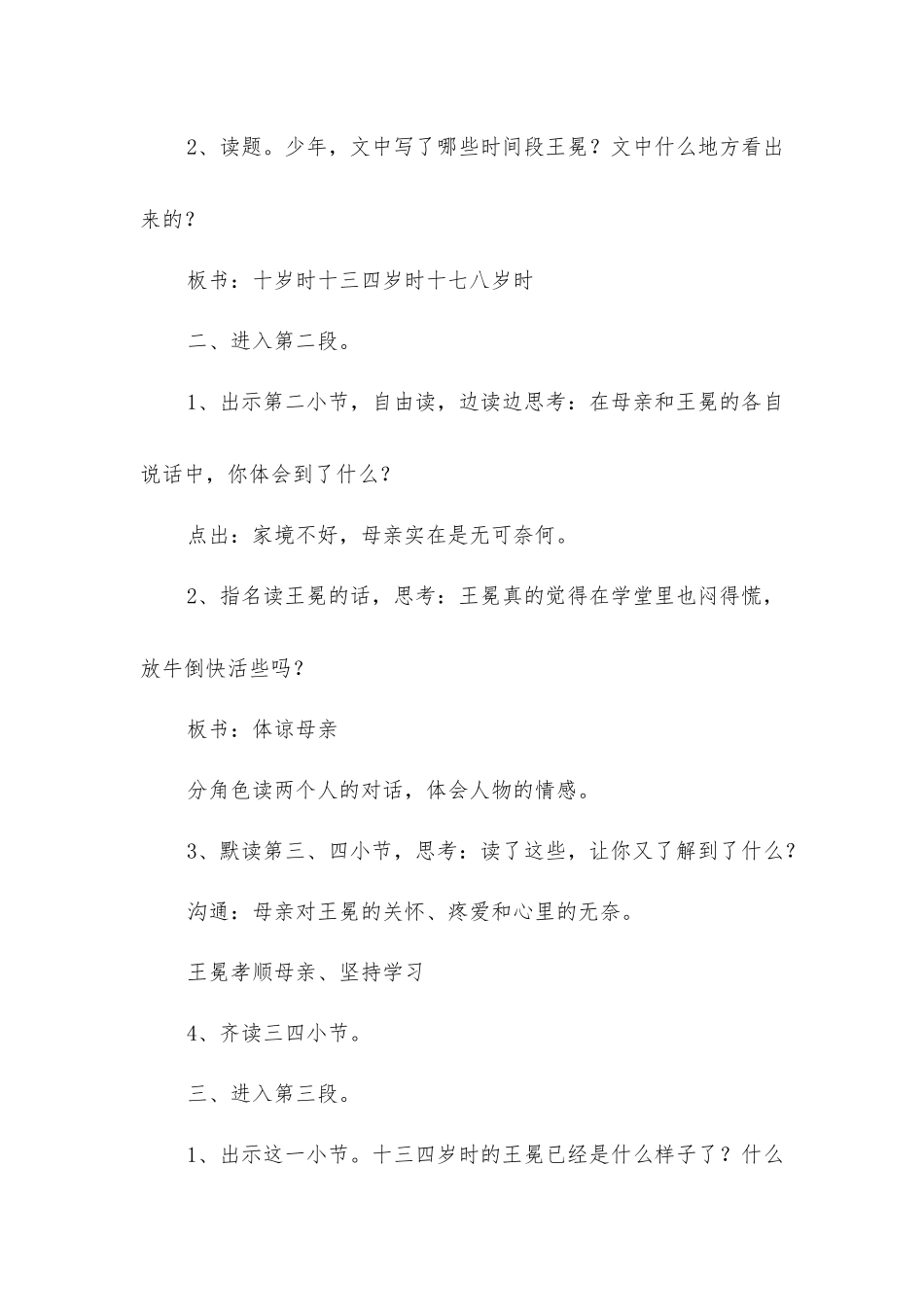 2、读题。少年，文中写了哪些时间段王冕？文中什么地方看出来的？

板书：十岁时十三四岁时十七八岁时

二、进入第二段。

1、出示第二小节，自由读，边读边思考：在母亲和王冕的各自说话中，你体会到了什么？

点出：家境不好，母亲实在是无可奈何。

2、指名读王冕的话，思考：王冕真的觉得在学堂里也闷得慌，放牛倒快活些吗？

板书：体谅母亲

分角色读两个人的对话，体会人物的情感。

3、默读第三、四小节，思考：读了这些，让你又了解到了什么？

沟通：母亲对王冕的关怀、疼爱和心里的无奈。

王冕孝顺母亲、坚持学习

4、齐读三四小节。

三、进入第三段。

1、出示这一小节。十三四岁时的王冕已经是什么样子了？什么